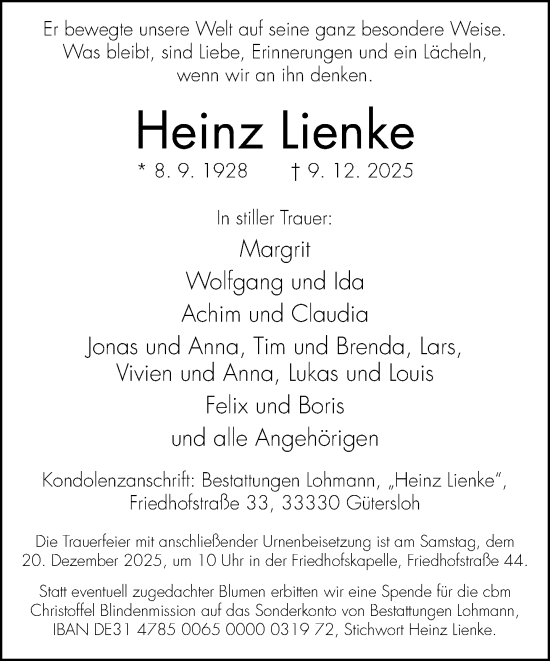 Er bewegte unsere Welt auf seine ganz besondere Weise. Was bleibt, sind Liebe, Erinnerungen und ein Lächeln, wenn wir an ihn denken.

Heinz Lienke

* 8. 9. 1928 † 9. 12. 2025

In stiller Trauer:

Margrit

Wolfgang und Ida

Achim und Claudia

Jonas und Anna, Tim und Brenda, Lars, Vivien und Anna, Lukas und Louis

Felix und Boris

und alle Angehörigen

Kondolenzanschrift: Bestattungen Lohmann, „Heinz Lienke“, Friedhofstraße 33, 33330 Gütersloh

Die Trauerfeier mit anschließender Urnenbeisetzung ist am Samstag, dem 20. Dezember 2025, um 10 Uhr in der Friedhofskapelle, Friedhofstraße 44.

Statt eventuell zugedachter Blumen erbitten wir eine Spende für die cbm Christoffel Blindenmission auf das Sonderkonto von Bestattungen Lohmann, IBAN DE31 4785 0065 0000 0319 72, Stichwort Heinz Lienke.